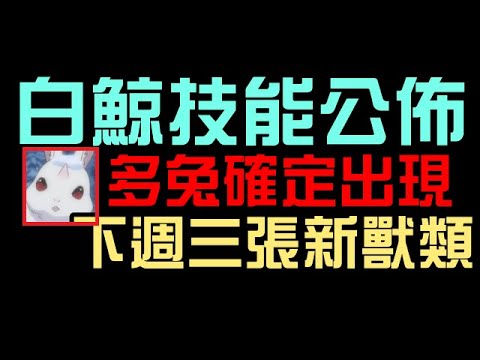 白鯨技能公佈
多兔確定出現
下週三張新獸類